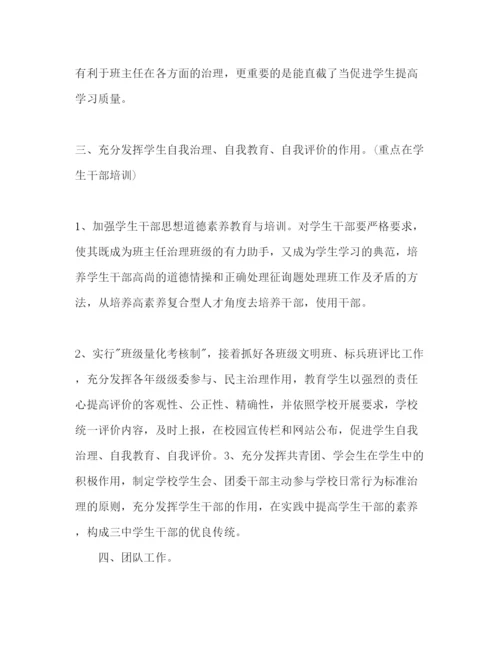 有利于班主任在各方面的治理，更重要的是能直截了当促进学生提高学习质量。

三、充分发挥学生自我治理、自我教育、自我评价的作用。(重点在学生干部培训)

1、加强学生干部思想道德素养教育与培训。对学生干部要严格要求，使其既成为班主任治理班级的有力助手，又成为学生学习的典范，培养学生干部高尚的道德情操和正确处理征询题处理班工作及矛盾的方法，从培养高素养复合型人才角度去培养干部，使用干部。

2、实行"班级量化考核制"，接着抓好各班级文明班、标兵班评比工作，充分发挥各年级级委参与、民主治理作用，教育学生以强烈的责任心提高评价的客观性、公正性、精确性，并依照学校开展要求，学校统一评价内容，及时上报，在校园宣传栏和网站公布，促进学生自我治理、自我教育、自我评价。3、充分发挥共青团、学会生在学生中的积极作用，制定学校学生会、团委干部主动参与学校日常行为标准治理的原则，充分发挥学生干部的作用，在实践中提高学生干部的素养，构成三中学生干部的优良传统。

四、团队工作。